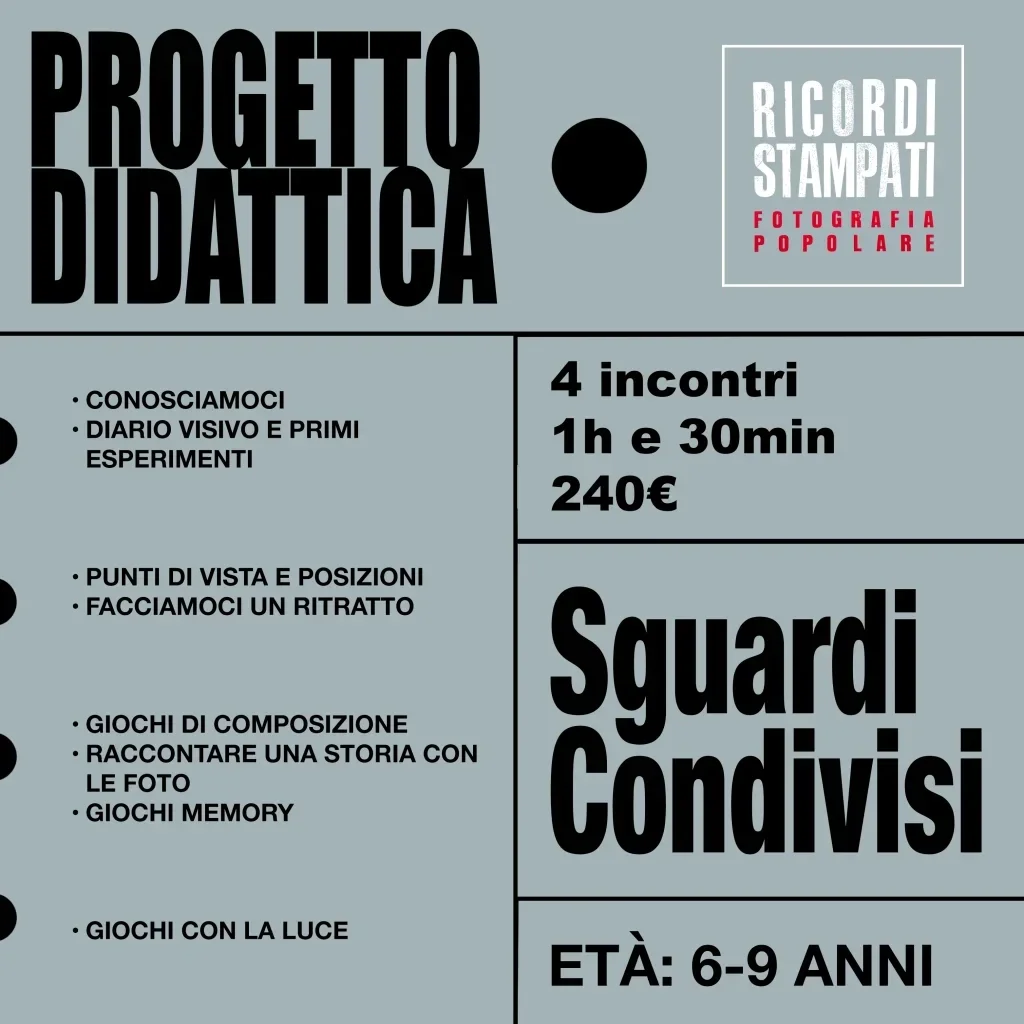 PROGETTO DIDATTICA

RICORDI STAMPATI
FOTOGRAFIA POPOLARE

• CONOSCIAMOCI
• DIARIO VISIVO E PRIMI ESPERIMENTI

• PUNTI DI VISTA E POSIZIONI
• FACCIAMOCI UN RITRATTO

• GIOCHI DI COMPOSIZIONE
• RACCONTARE UNA STORIA CON LE FOTO
• GIOCHI MEMORY

• GIOCHI CON LA LUCE

4 incontri
1h e 30min
240€

Sguardi Condivisi

ETÀ: 6-9 ANNI